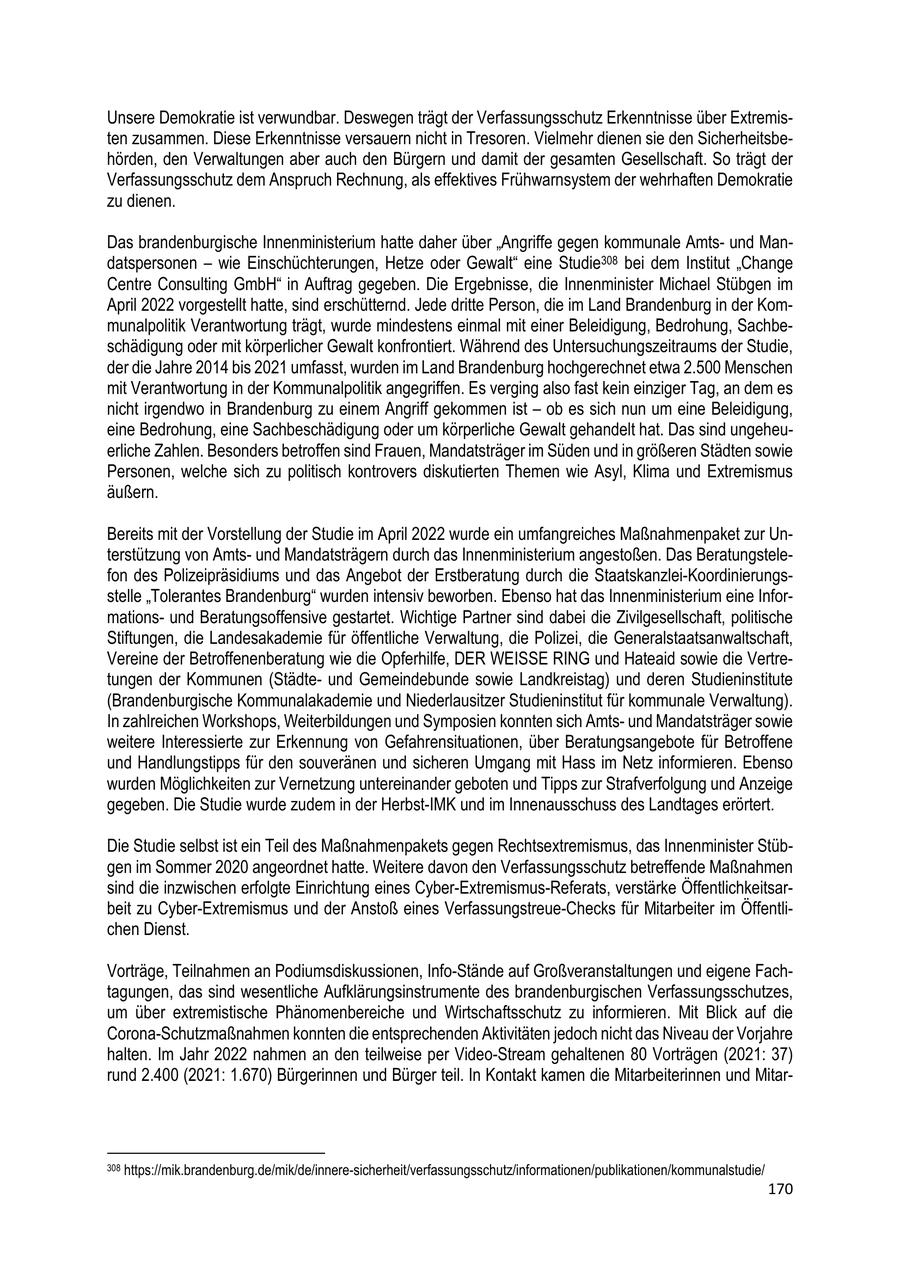 Unsere Demokratie ist verwundbar. Deswegen trägt der Verfassungsschutz Erkenntnisse über Extremisten zusammen. Diese Erkenntnisse versauern nicht in Tresoren. Vielmehr dienen sie den Sicherheitsbehörden, den Verwaltungen aber auch den Bürgern und damit der gesamten Gesellschaft. So trägt der Verfassungsschutz dem Anspruch Rechnung, als effektives Frühwarnsystem der wehrhaften Demokratie zu dienen.

Das brandenburgische Innenministerium hatte daher über „Angriffe gegen kommunale Amts- und Mandatspersonen – wie Einschüchterungen, Hetze oder Gewalt“ eine Studie$^{308}$ bei dem Institut „Change Centre Consulting GmbH“ in Auftrag gegeben. Die Ergebnisse, die Innenminister Michael Stübgen im April 2022 vorgestellt hatte, sind erschütternd. Jede dritte Person, die im Land Brandenburg in der Kommunalpolitik Verantwortung trägt, wurde mindestens einmal mit einer Beleidigung, Bedrohung, Sachbeschädigung oder mit körperlicher Gewalt konfrontiert. Während des Untersuchungszeitraums der Studie, der die Jahre 2014 bis 2021 umfasst, wurden im Land Brandenburg hochgerechnet etwa 2.500 Menschen mit Verantwortung in der Kommunalpolitik angegriffen. Es verging also fast kein einziger Tag, an dem es nicht irgendwo in Brandenburg zu einem Angriff gekommen ist – ob es sich nun um eine Beleidigung, eine Bedrohung, eine Sachbeschädigung oder um körperliche Gewalt gehandelt hat. Das sind ungeheuerliche Zahlen. Besonders betroffen sind Frauen, Mandatsträger im Süden und in größeren Städten sowie Personen, welche sich zu politisch kontrovers diskutierten Themen wie Asyl, Klima und Extremismus äußern.

Bereits mit der Vorstellung der Studie im April 2022 wurde ein umfangreiches Maßnahmenpaket zur Unterstützung von Amts- und Mandatsträgern durch das Innenministerium angestoßen. Das Beratungstelefon des Polizeipräsidiums und das Angebot der Erstberatung durch die Staatskanzlei-Koordinierungsstelle „Tolerantes Brandenburg“ wurden intensiv beworben. Ebenso hat das Innenministerium eine Informations- und Beratungsoffensive gestartet. Wichtige Partner sind dabei die Zivilgesellschaft, politische Stiftungen, die Landesakademie für öffentliche Verwaltung, die Polizei, die Generalstaatsanwaltschaft, Vereine der Betroffenenberatung wie die Opferhilfe, DER WEISSE RING und Hateaid sowie die Vertretungen der Kommunen (Städte- und Gemeindebunde sowie Landkreistag) und deren Studieninstitute (Brandenburgische Kommunalakademie und Niederlausitzer Studieninstitut für kommunale Verwaltung). In zahlreichen Workshops, Weiterbildungen und Symposien konnten sich Amts- und Mandatsträger sowie weitere Interessierte zur Erkennung von Gefahrensituationen, über Beratungsangebote für Betroffene und Handlungstipps für den souveränen und sicheren Umgang mit Hass im Netz informieren. Ebenso wurden Möglichkeiten zur Vernetzung untereinander geboten und Tipps zur Strafverfolgung und Anzeige gegeben. Die Studie wurde zudem in der Herbst-IMK und im Innenausschuss des Landtages erörtert.

Die Studie selbst ist ein Teil des Maßnahmenpakets gegen Rechtsextremismus, das Innenminister Stübgen im Sommer 2020 angeordnet hatte. Weitere davon den Verfassungsschutz betreffende Maßnahmen sind die inzwischen erfolgte Einrichtung eines Cyber-Extremismus-Referats, verstärke Öffentlichkeitsarbeit zu Cyber-Extremismus und der Anstoß eines Verfassungstreue-Checks für Mitarbeiter im Öffentlichen Dienst.

Vorträge, Teilnahmen an Podiumsdiskussionen, Info-Stände auf Großveranstaltungen und eigene Fachtagungen, das sind wesentliche Aufklärungsinstrumente des brandenburgischen Verfassungsschutzes, um über extremistische Phänomenbereiche und Wirtschaftsschutz zu informieren. Mit Blick auf die Corona-Schutzmaßnahmen konnten die entsprechenden Aktivitäten jedoch nicht das Niveau der Vorjahre halten. Im Jahr 2022 nahmen an den teilweise per Video-Stream gehaltenen 80 Vorträgen (2021: 37) rund 2.400 (2021: 1.670) Bürgerinnen und Bürger teil. In Kontakt kamen die Mitarbeiterinnen und Mitar-

$^{308}$ https://mik.brandenburg.de/mik/de/innere-sicherheit/verfassungsschutz/informationen/publikationen/kommunalstudie/

170